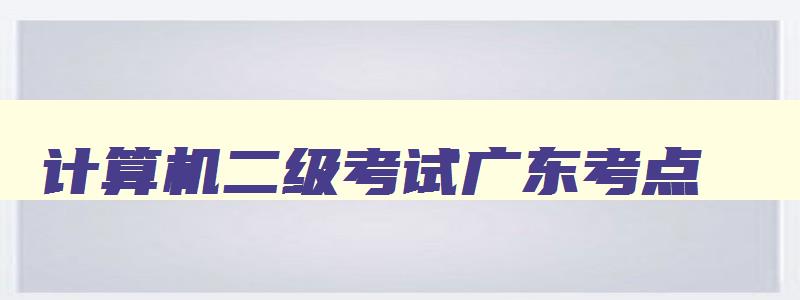 计算机二级考试广东考点